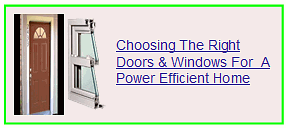 Choosing The Right Doors & Windows For A Power Efficient Home